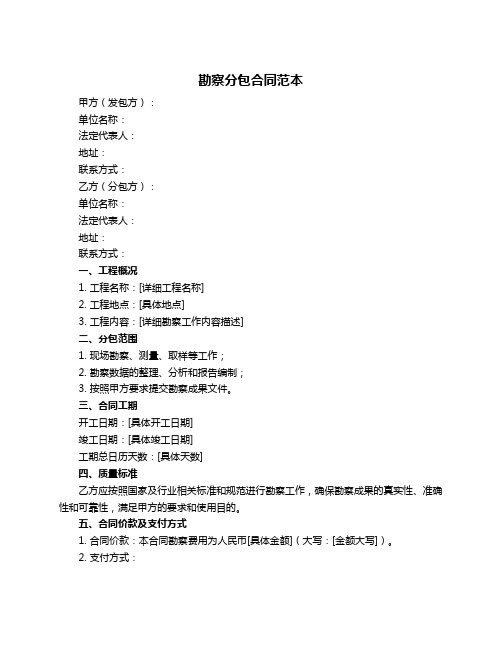 勘察分包合同范本

甲方（发包方）：
单位名称：
法定代表人：
地址：
联系方式：
乙方（分包方）：
单位名称：
法定代表人：
地址：
联系方式：

一、工程概况
1. 工程名称：[详细工程名称]
2. 工程地点：[具体地点]
3. 工程内容：[详细勘察工作内容描述]

二、分包范围
1. 现场勘察、测量、取样等工作；
2. 勘察数据的整理、分析和报告编制；
3. 按照甲方要求提交勘察成果文件。

三、合同工期
开工日期：[具体开工日期]
竣工日期：[具体竣工日期]
工期总日历天数：[具体天数]

四、质量标准
乙方应按照国家及行业相关标准和规范进行勘察工作，确保勘察成果的真实性、准确性和可靠性，满足甲方的要求和使用目的。

五、合同价款及支付方式
1. 合同价款：本合同勘察费用为人民币[具体金额]（大写：[金额大写]）。
2. 支付方式：